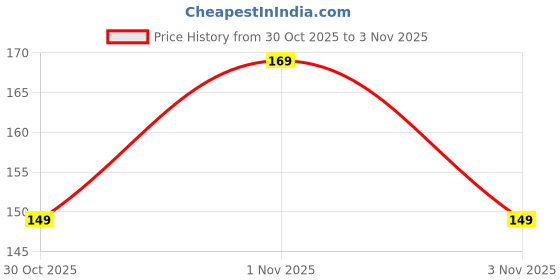 CheapestInIndia.com

Price History from 30 Oct 2025 to 3 Nov 2025

170
165
160
155
150
145

169
149
149

30 Oct 2025
1 Nov 2025
3 Nov 2025